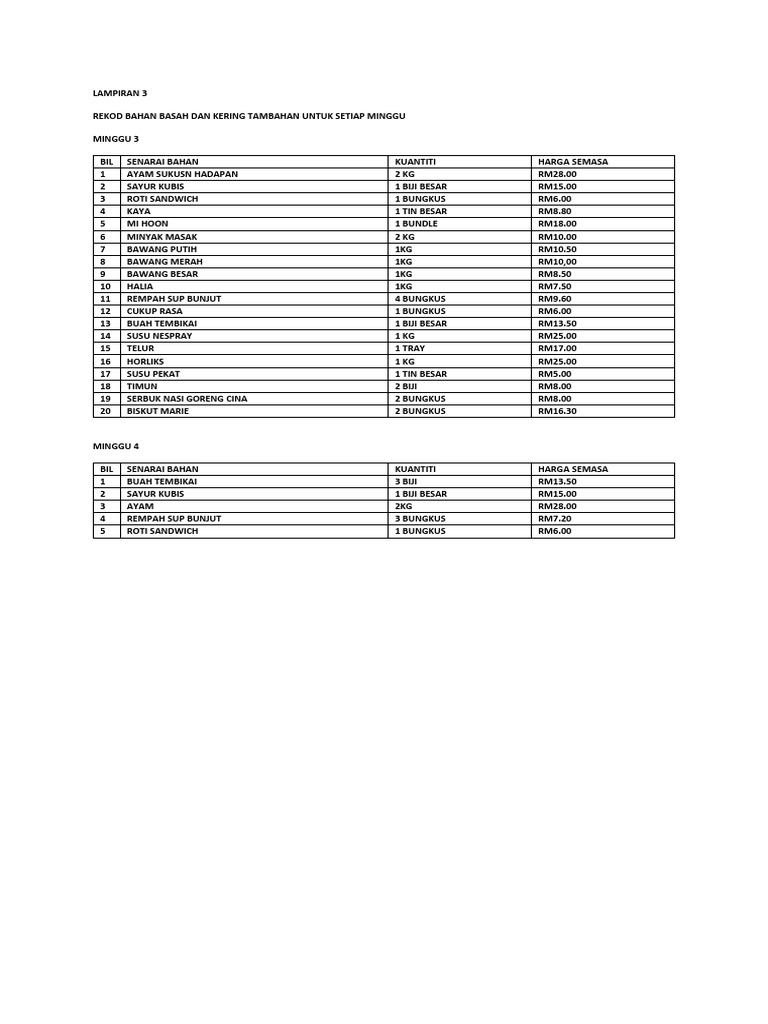 LAMPIRAN 3

REKOD BAHAN BASAH DAN KERING TAMBAHAN UNTUK SETIAP MINGGU

MINGGU 3

| BIL | SENARAI BAHAN | KUANTITI | HARGA SEMASA |
|---|---|---|---|
| 1 | AYAM SUKUSN HADAPAN | 2 KG | RM28.00 |
| 2 | SAYUR KUBIS | 1 BIJI BESAR | RM15.00 |
| 3 | ROTI SANDWICH | 1 BUNGKUS | RM6.00 |
| 4 | KAYA | 1 TIN BESAR | RM8.80 |
| 5 | MI HOON | 1 BUNDLE | RM18.00 |
| 6 | MINYAK MASAK | 2 KG | RM10.00 |
| 7 | BAWANG PUTIH | 1KG | RM10.50 |
| 8 | BAWANG MERAH | 1KG | RM10,00 |
| 9 | BAWANG BESAR | 1KG | RM8.50 |
| 10 | HALIA | 1KG | RM7.50 |
| 11 | REMPAH SUP BUNJUT | 4 BUNGKUS | RM9.60 |
| 12 | CUKUP RASA | 1 BUNGKUS | RM6.00 |
| 13 | BUAH TEMBIKAI | 1 BIJI BESAR | RM13.50 |
| 14 | SUSU NESPRAY | 1 KG | RM25.00 |
| 15 | TELUR | 1 TRAY | RM17.00 |
| 16 | HORLIKS | 1 KG | RM25.00 |
| 17 | SUSU PEKAT | 1 TIN BESAR | RM5.00 |
| 18 | TIMUN | 2 BIJI | RM8.00 |
| 19 | SERBUK NASI GORENG CINA | 2 BUNGKUS | RM8.00 |
| 20 | BISKUT MARIE | 2 BUNGKUS | RM16.30 |

MINGGU 4

| BIL | SENARAI BAHAN | KUANTITI | HARGA SEMASA |
|---|---|---|---|
| 1 | BUAH TEMBIKAI | 3 BIJI | RM13.50 |
| 2 | SAYUR KUBIS | 1 BIJI BESAR | RM15.00 |
| 3 | AYAM | 2KG | RM28.00 |
| 4 | REMPAH SUP BUNJUT | 3 BUNGKUS | RM7.20 |
| 5 | ROTI SANDWICH | 1 BUNGKUS | RM6.00 |